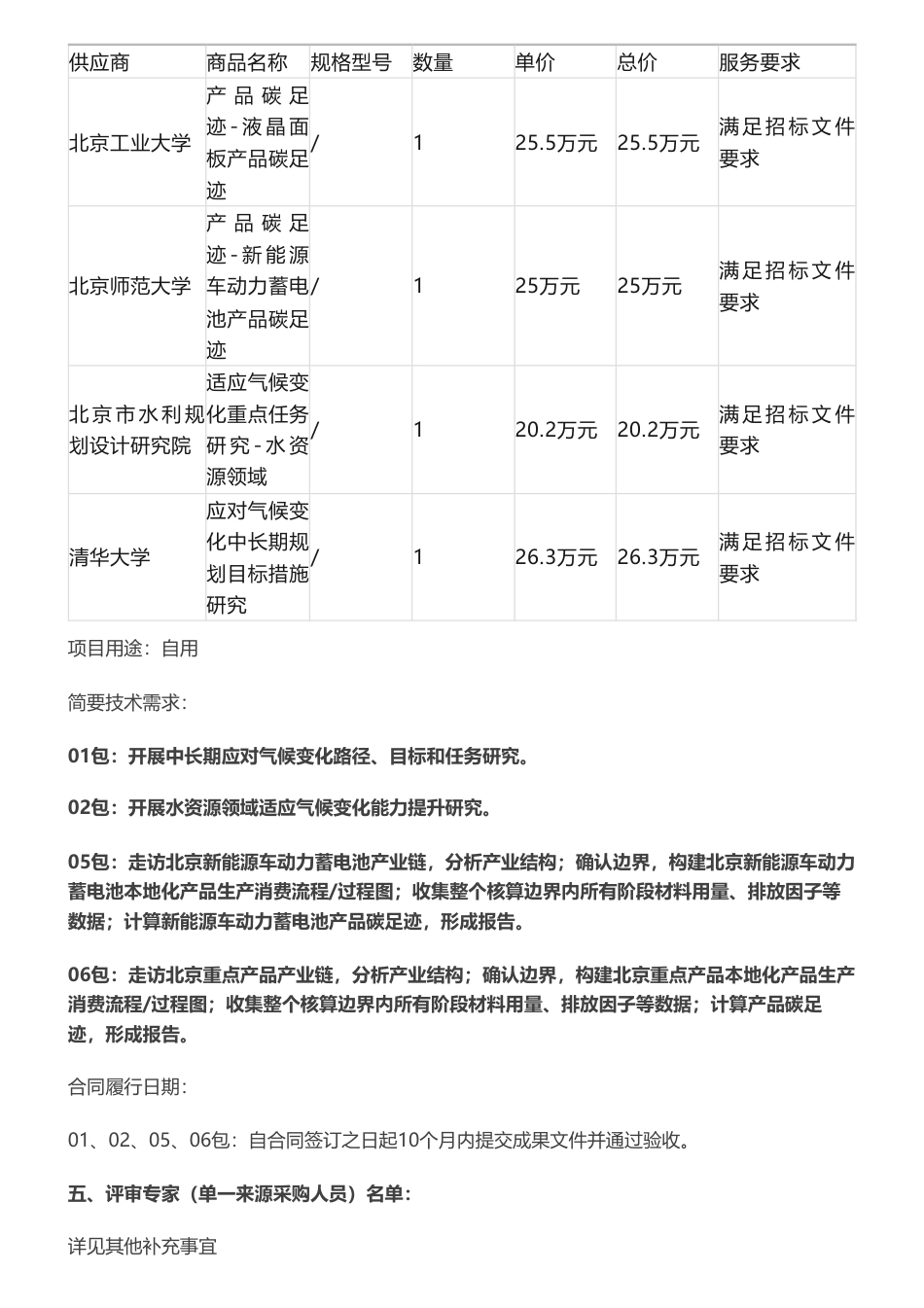 | 供应商 | 商品名称 | 规格型号 | 数量 | 单价 | 总价 | 服务要求 |
|---|---|---|---|---|---|---|
| 北京工业大学 | 产品碳足迹-液晶面板产品碳足迹 | / | 1 | 25.5万元 | 25.5万元 | 满足招标文件要求 |
| 北京师范大学 | 产品碳足迹-新能源车动力蓄电池产品碳足迹 | / | 1 | 25万元 | 25万元 | 满足招标文件要求 |
| 北京市水利规划设计研究院 | 适应气候变化重点任务研究-水资源领域 | / | 1 | 20.2万元 | 20.2万元 | 满足招标文件要求 |
| 清华大学 | 应对气候变化中长期规划目标措施研究 | / | 1 | 26.3万元 | 26.3万元 | 满足招标文件要求 |

项目用途：自用

简要技术需求：

01包：开展中长期应对气候变化路径、目标和任务研究。

02包：开展水资源领域适应气候变化能力提升研究。

05包：走访北京新能源车动力蓄电池产业链，分析产业结构；确认边界，构建北京新能源车动力蓄电池本地化产品生产消费流程/过程图；收集整个核算边界内所有阶段材料用量、排放因子等数据；计算新能源车动力蓄电池产品碳足迹，形成报告。

06包：走访北京重点产品产业链，分析产业结构；确认边界，构建北京重点产品本地化产品生产消费流程/过程图；收集整个核算边界内所有阶段材料用量、排放因子等数据；计算产品碳足迹，形成报告。

合同履行日期：

01、02、05、06包：自合同签订之日起10个月内提交成果文件并通过验收。

五、评审专家（单一来源采购人员）名单：

详见其他补充事宜